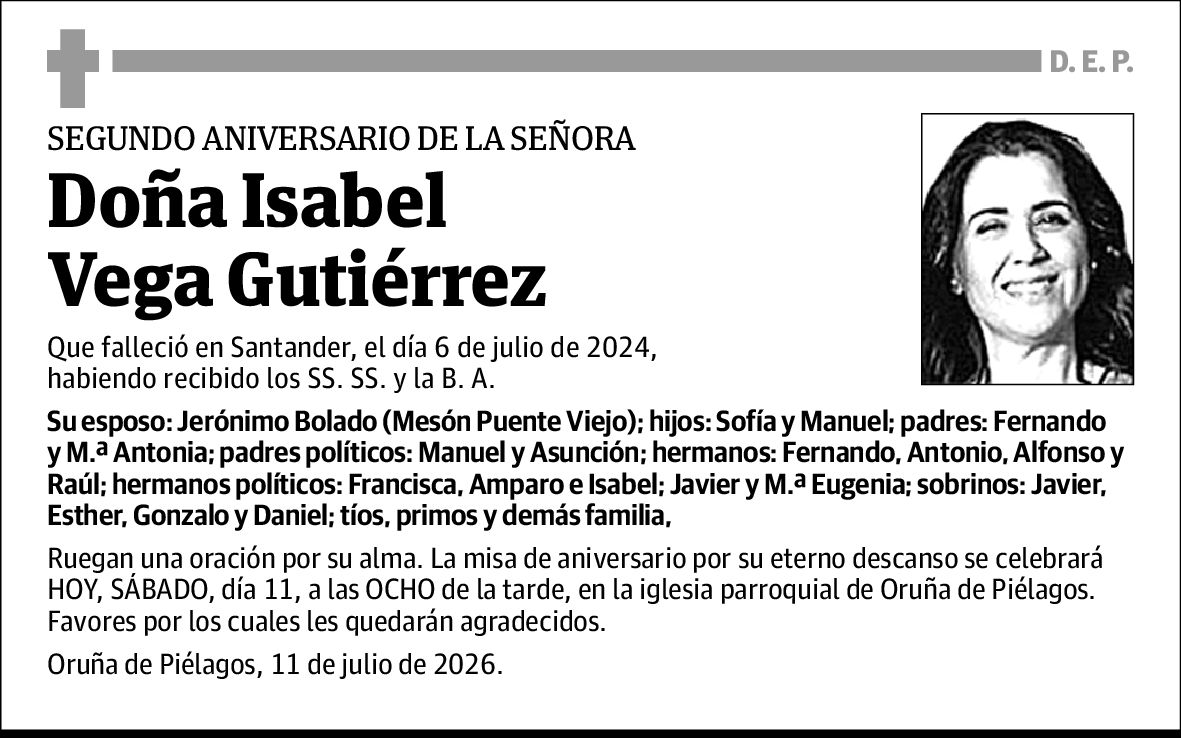 D. E. P.

SEGUNDO ANIVERSARIO DE LA SEÑORA

Doña Isabel Vega Gutiérrez

Que falleció en Santander, el día 6 de julio de 2024, habiendo recibido los SS. SS. y la B. A.

Su esposo: Jerónimo Bolado (Mesón Puente Viejo); hijos: Sofía y Manuel; padres: Fernando y M.ª Antonia; padres políticos: Manuel y Asunción; hermanos: Fernando, Antonio, Alfonso y Raúl; hermanos políticos: Francisca, Amparo e Isabel; Javier y M.ª Eugenia; sobrinos: Javier, Esther, Gonzalo y Daniel; tíos, primos y demás familia,

Ruegan una oración por su alma. La misa de aniversario por su eterno descanso se celebrará HOY, SÁBADO, día 11, a las OCHO de la tarde, en la iglesia parroquial de Oruña de Piélagos. Favores por los cuales les quedarán agradecidos.

Oruña de Piélagos, 11 de julio de 2026.